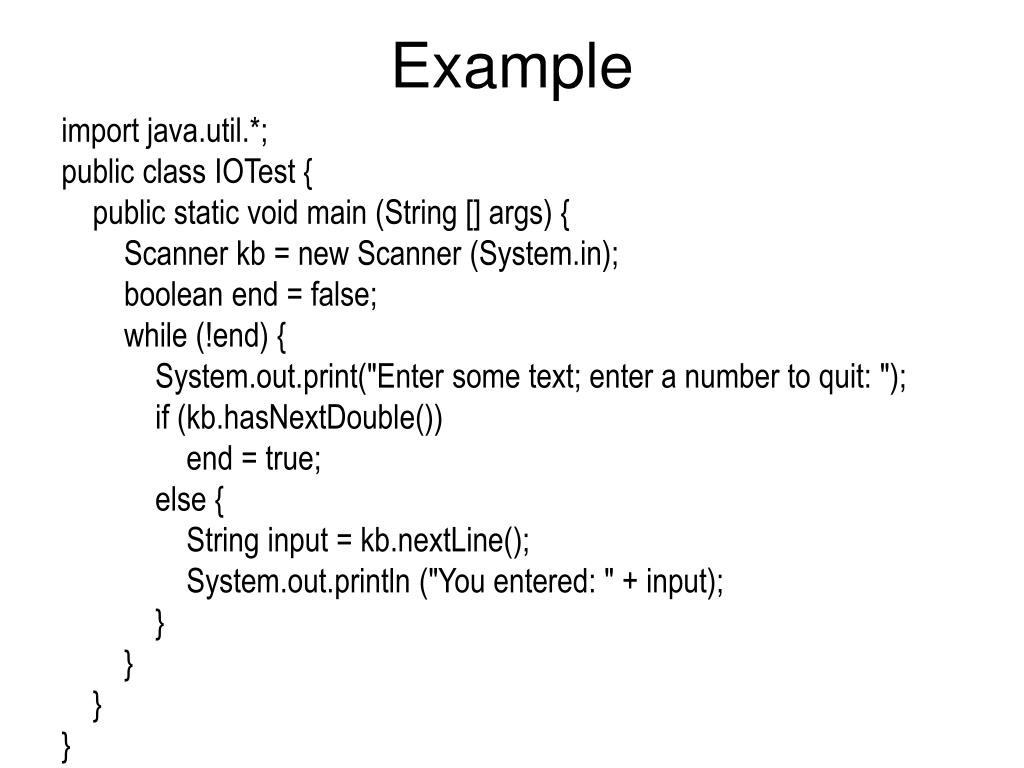 Example

import java.util.*;
public class IOTest {
    public static void main (String [] args) {
        Scanner kb = new Scanner (System.in);
        boolean end = false;
        while (!end) {
            System.out.print("Enter some text; enter a number to quit: ");
            if (kb.hasNextDouble())
                end = true;
            else {
                String input = kb.nextLine();
                System.out.println ("You entered: " + input);
            }
        }
    }
}